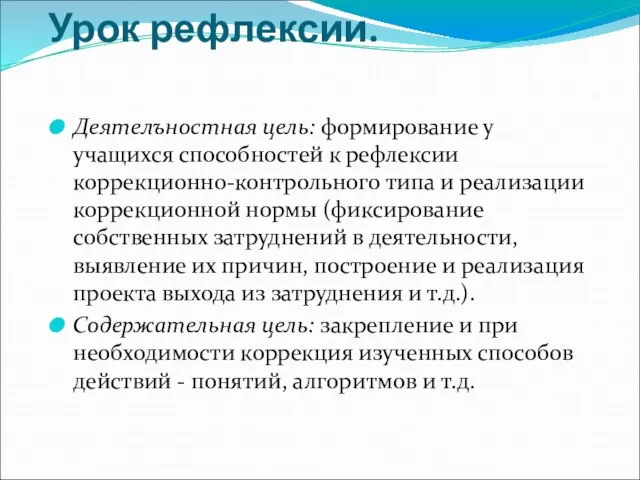 Урок рефлексии.

Деятельностная цель: формирование у учащихся способностей к рефлексии коррекционно-контрольного типа и реализации коррекционной нормы (фиксирование собственных затруднений в деятельности, выявление их причин, построение и реализация проекта выхода из затруднения и т.д.).

Содержательная цель: закрепление и при необходимости коррекция изученных способов действий - понятий, алгоритмов и т.д.